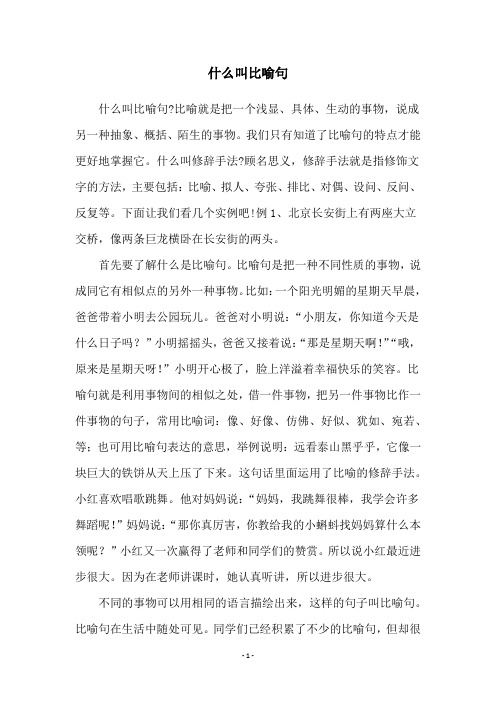 什么叫比喻句

什么叫比喻句?比喻就是把一个浅显、具体、生动的事物，说成另一种抽象、概括、陌生的事物。我们只有知道了比喻句的特点才能更好地掌握它。什么叫修辞手法?顾名思义，修辞手法就是指修饰文字的方法，主要包括：比喻、拟人、夸张、排比、对偶、设问、反问、反复等。下面让我们看几个实例吧！例 1、北京长安街上有两座大立交桥，像两条巨龙横卧在长安街的两头。

首先要了解什么是比喻句。比喻句是把一种不同性质的事物，说成同它有相似点的另外一种事物。比如：一个阳光明媚的星期天早晨，爸爸带着小明去公园玩儿。爸爸对小明说：“小朋友，你知道今天是什么日子吗？”小明摇摇头，爸爸又接着说：“那是星期天啊！”“哦，原来是星期天呀！”小明开心极了，脸上洋溢着幸福快乐的笑容。比喻句就是利用事物间的相似之处，借一件事物，把另一件事物比作一件事物的句子，常用比喻词：像、好像、仿佛、好似、犹如、宛若、等；也可用比喻句表达的意思，举例说明：远看泰山黑乎乎，它像一块巨大的铁饼从天上压了下来。这句话里面运用了比喻的修辞手法。小红喜欢唱歌跳舞。他对妈妈说：“妈妈，我跳舞很棒，我学会许多舞蹈呢！”妈妈说：“那你真厉害，你教给我的小蝌蚪找妈妈算什么本领呢？”小红又一次赢得了老师和同学们的赞赏。所以说小红最近进步很大。因为在老师讲课时，她认真听讲，所以进步很大。

不同的事物可以用相同的语言描绘出来，这样的句子叫比喻句。比喻句在生活中随处可见。同学们已经积累了不少的比喻句，但却很

- 1 -